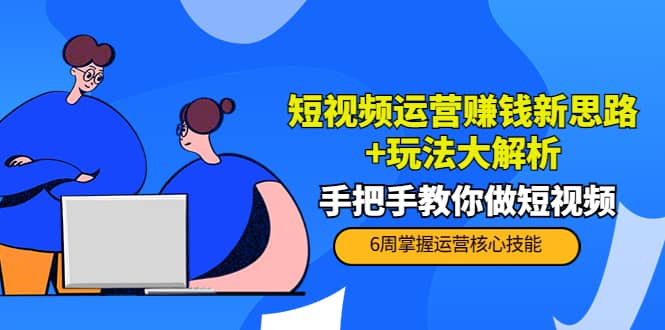 短视频运营赚钱新思路
+玩法大解析

手把手教你做短视频

6周掌握运营核心技能